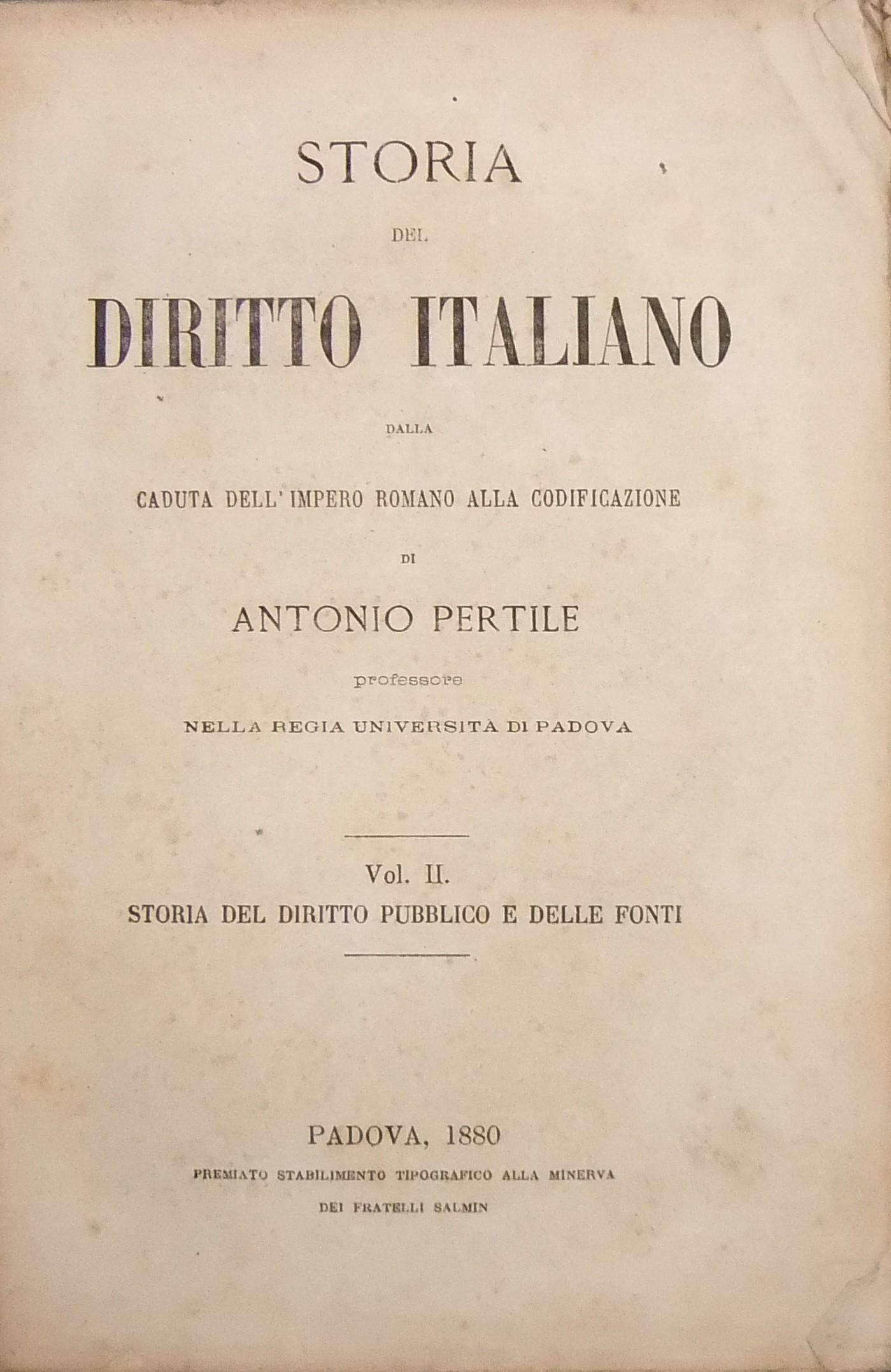 STORIA

DEL

DIRITTO ITALIANO

DALLA

CADUTA DELL'IMPERO ROMANO ALLA CODIFICAZIONE

DI

ANTONIO PERTILE

professore

NELLA REGIA UNIVERSITÀ DI PADOVA

Vol. II.

STORIA DEL DIRITTO PUBBLICO E DELLE FONTI

PADOVA, 1880

PREMIATO STABILIMENTO TIPOGRAFICO ALLA MINERVA

DEI FRATELLI SALMIN